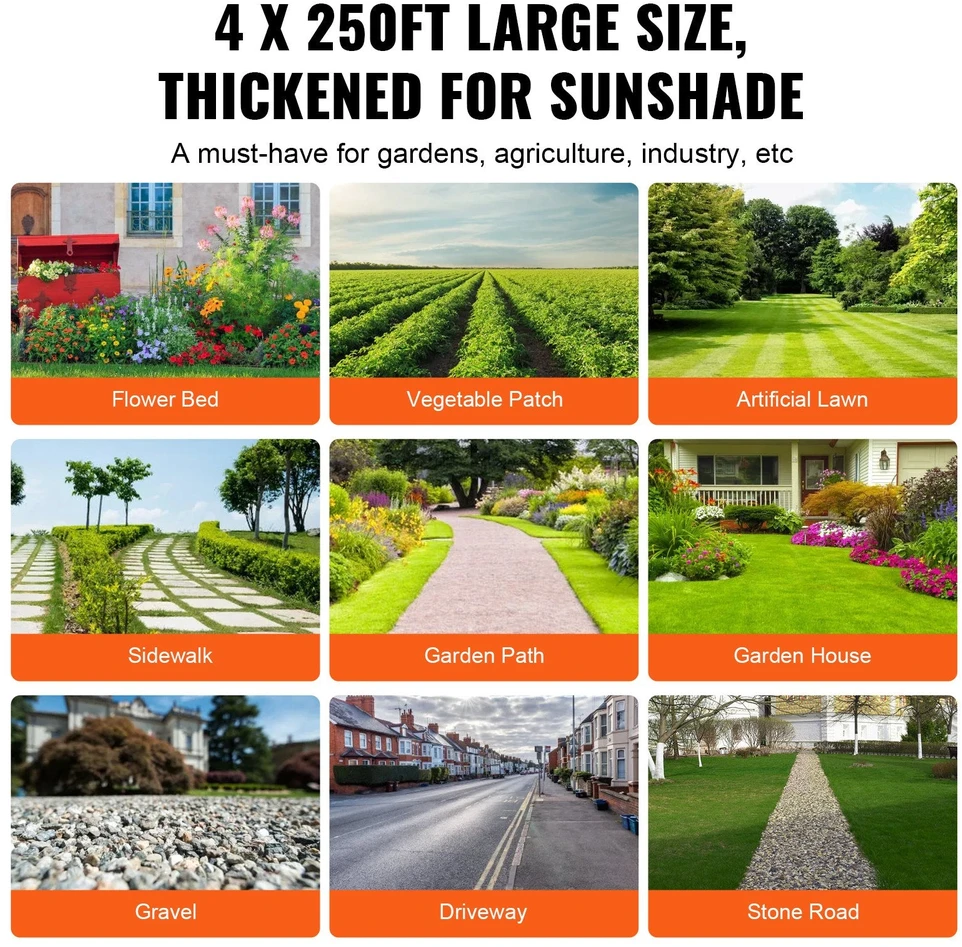 4 X 250FT LARGE SIZE, THICKENED FOR SUNSHADE

A must-have for gardens, agriculture, industry, etc

Flower Bed

Vegetable Patch

Artificial Lawn

Sidewalk

Garden Path

Garden House

Gravel

Driveway

Stone Road